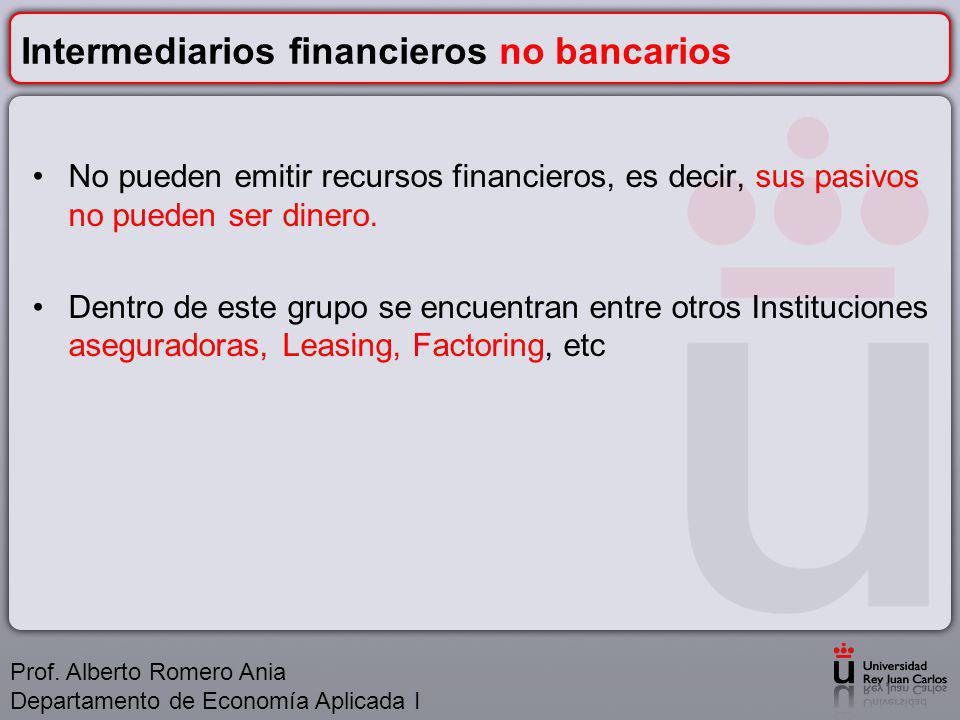 Intermediarios financieros no bancarios

• No pueden emitir recursos financieros, es decir, sus pasivos no pueden ser dinero.

• Dentro de este grupo se encuentran entre otros Instituciones aseguradoras, Leasing, Factoring, etc

Prof. Alberto Romero Ania
Departamento de Economía Aplicada I

Universidad Rey Juan Carlos